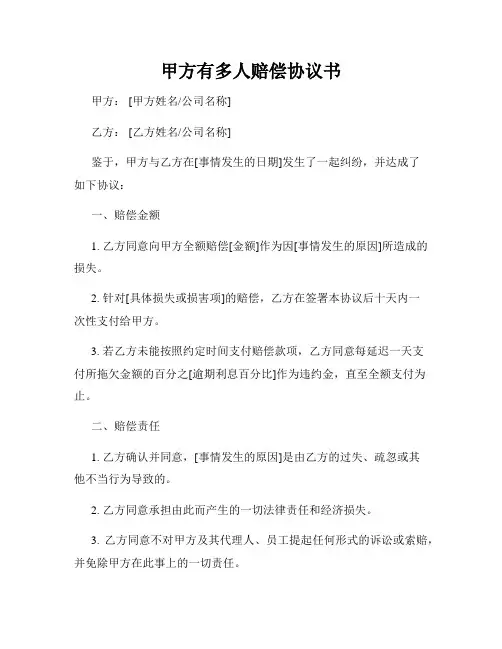 甲方有多人赔偿协议书

甲方：[甲方姓名/公司名称]

乙方：[乙方姓名/公司名称]

鉴于，甲方与乙方在[事情发生的日期]发生了一起纠纷，并达成了如下协议：

一、赔偿金额

1. 乙方同意向甲方全额赔偿[金额]作为因[事情发生的原因]所造成的损失。

2. 针对[具体损失或损害项]的赔偿，乙方在签署本协议后十天内一次性支付给甲方。

3. 若乙方未能按照约定时间支付赔偿款项，乙方同意每延迟一天支付所拖欠金额的百分之[逾期利息百分比]作为违约金，直至全额支付为止。

二、赔偿责任

1. 乙方确认并同意，[事情发生的原因]是由乙方的过失、疏忽或其他不当行为导致的。

2. 乙方同意承担由此而产生的一切法律责任和经济损失。

3. 乙方同意不对甲方及其代理人、员工提起任何形式的诉讼或索赔，并免除甲方在此事上的一切责任。